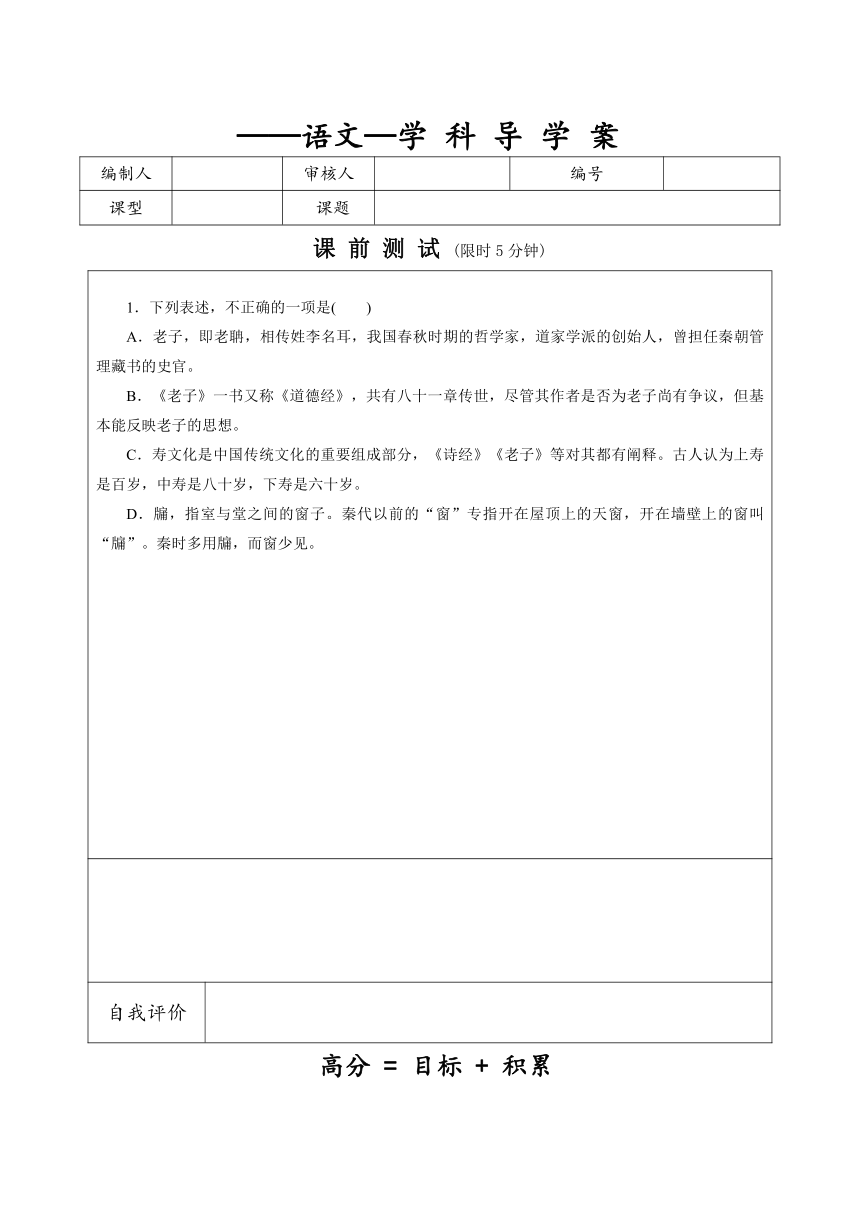 ——语文—学 科 导 学 案

| 编制人 | | 审核人 | | 编号 | |
|---|---|---|---|---|---|
| 课型 | | 课题 | | | |

课 前 测 试 (限时 5 分钟)

1．下列表述，不正确的一项是(　　)

A．老子，即老聃，相传姓李名耳，我国春秋时期的哲学家，道家学派的创始人，曾担任秦朝管理藏书的史官。

B．《老子》一书又称《道德经》，共有八十一章传世，尽管其作者是否为老子尚有争议，但基本能反映老子的思想。

C．寿文化是中国传统文化的重要组成部分，《诗经》《老子》等对其都有阐释。古人认为上寿是百岁，中寿是八十岁，下寿是六十岁。

D．牖，指室与堂之间的窗子。秦代以前的“窗”专指开在屋顶上的天窗，开在墙壁上的窗叫“牖”。秦时多用牖，而窗少见。

自我评价

高分 = 目标 + 积累